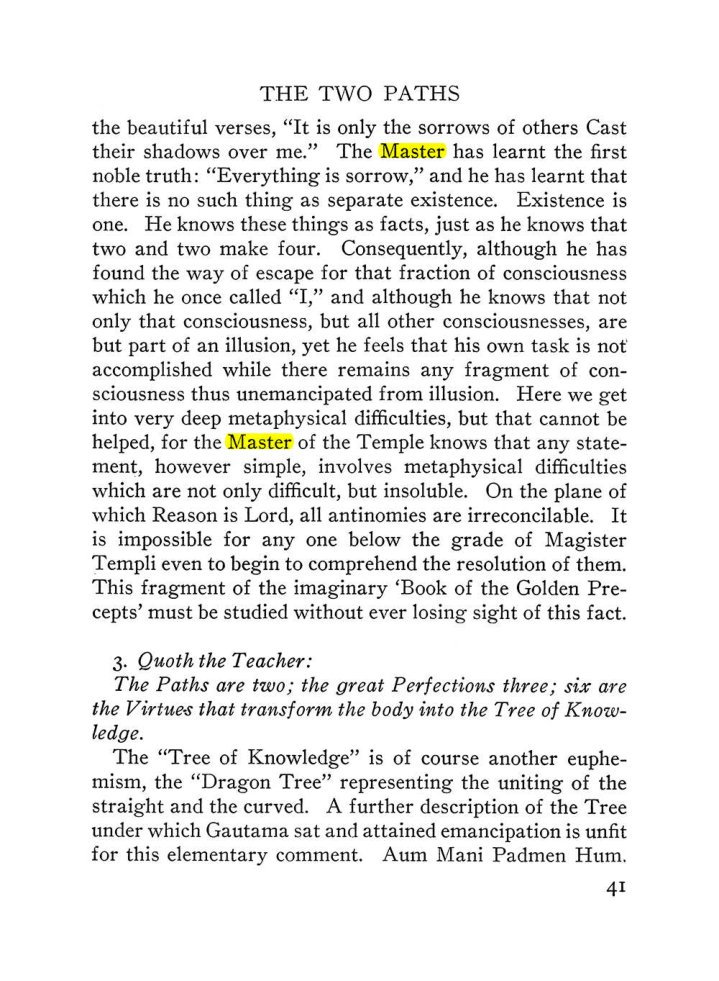 THE TWO PATHS

the beautiful verses, "It is only the sorrows of others Cast their shadows over me." The Master has learnt the first noble truth: "Everything is sorrow," and he has learnt that there is no such thing as separate existence. Existence is one. He knows these things as facts, just as he knows that two and two make four. Consequently, although he has found the way of escape for that fraction of consciousness which he once called "I," and although he knows that not only that consciousness, but all other consciousnesses, are but part of an illusion, yet he feels that his own task is not accomplished while there remains any fragment of consciousness thus unemancipated from illusion. Here we get into very deep metaphysical difficulties, but that cannot be helped, for the Master of the Temple knows that any statement, however simple, involves metaphysical difficulties which are not only difficult, but insoluble. On the plane of which Reason is Lord, all antinomies are irreconcilable. It is impossible for any one below the grade of Magister Templi even to begin to comprehend the resolution of them. This fragment of the imaginary 'Book of the Golden Precepts' must be studied without ever losing sight of this fact.

3. Quoth the Teacher:

The Paths are two; the great Perfections three; six are the Virtues that transform the body into the Tree of Knowledge.

The "Tree of Knowledge" is of course another euphemism, the "Dragon Tree" representing the uniting of the straight and the curved. A further description of the Tree under which Gautama sat and attained emancipation is unfit for this elementary comment. Aum Mani Padmen Hum.

41